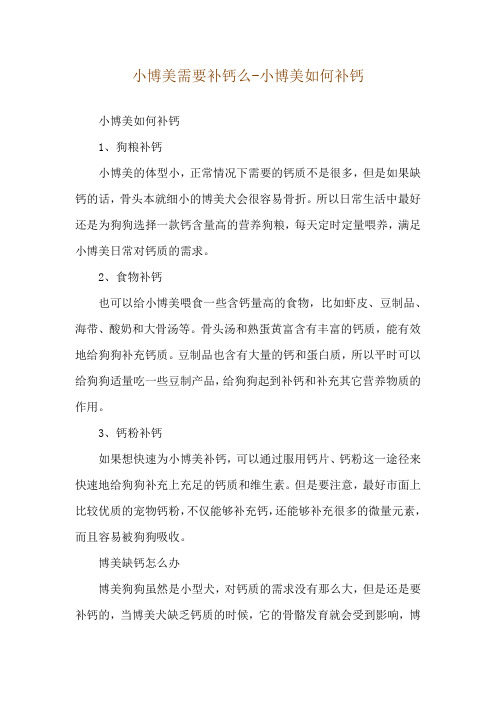 小博美需要补钙么-小博美如何补钙

小博美如何补钙

1、狗粮补钙

小博美的体型小，正常情况下需要的钙质不是很多，但是如果缺钙的话，骨头本就细小的博美犬会很容易骨折。所以日常生活中最好还是为狗狗选择一款钙含量高的营养狗粮，每天定时定量喂养，满足小博美日常对钙质的需求。

2、食物补钙

也可以给小博美喂食一些含钙量高的食物，比如虾皮、豆制品、海带、酸奶和大骨汤等。骨头汤和熟蛋黄富含有丰富的钙质，能有效地给狗狗补充钙质。豆制品也含有大量的钙和蛋白质，所以平时可以给狗狗适量吃一些豆制产品，给狗狗起到补钙和补充其它营养物质的作用。

3、钙粉补钙

如果想快速为小博美补钙，可以通过服用钙片、钙粉这一途径来快速地给狗狗补充上充足的钙质和维生素。但是要注意，最好市面上比较优质的宠物钙粉，不仅能够补充钙，还能够补充很多的微量元素，而且容易被狗狗吸收。

博美缺钙怎么办

博美狗狗虽然是小型犬，对钙质的需求没有那么大，但是还是要补钙的，当博美犬缺乏钙质的时候，它的骨骼发育就会受到影响，博